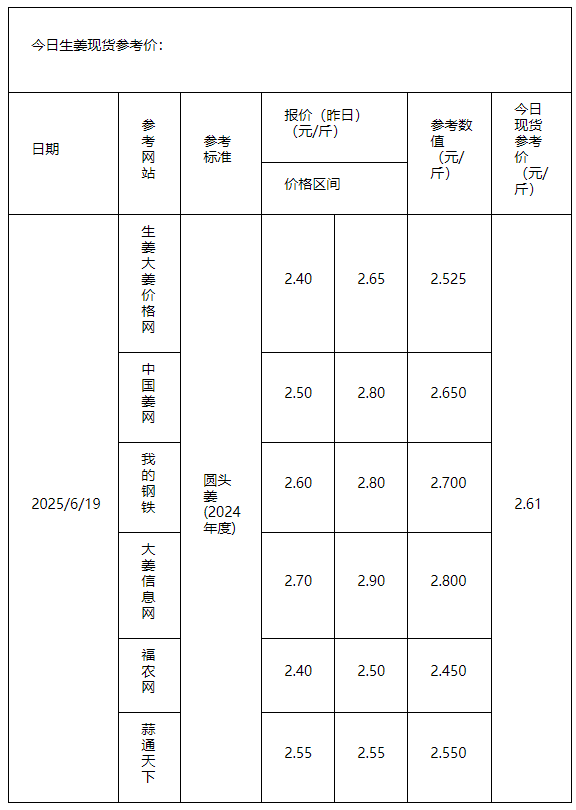 今日生姜现货参考价：

| 日期 | 参考网站 | 参考标准 | 报价（昨日）（元/斤）价格区间 | | 参考数值（元/斤） | 今日现货参考价（元/斤） |
|---|---|---|---|---|---|---|
| 2025/6/19 | 生姜大姜价格网 | 圆头姜(2024年度) | 2.40 | 2.65 | 2.525 | 2.61 |
| | 中国姜网 | | 2.50 | 2.80 | 2.650 | |
| | 我的钢铁 | | 2.60 | 2.80 | 2.700 | |
| | 大姜信息网 | | 2.70 | 2.90 | 2.800 | |
| | 福农网 | | 2.40 | 2.50 | 2.450 | |
| | 蒜通天下 | | 2.55 | 2.55 | 2.550 | |